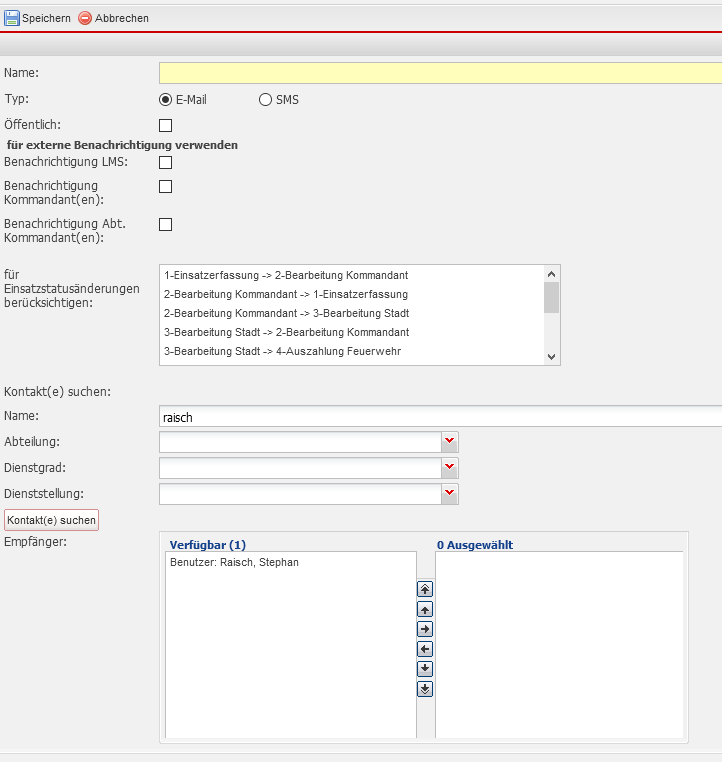 Speichern Abbrechen

Name:

Typ: E-Mail SMS

Öffentlich:

für externe Benachrichtigung verwenden

Benachrichtigung LMS:

Benachrichtigung Kommandant(en):

Benachrichtigung Abt. Kommandant(en):

für Einsatzstatusänderungen berücksichtigen:

1-Einsatzerfassung -> 2-Bearbeitung Kommandant
2-Bearbeitung Kommandant -> 1-Einsatzerfassung
2-Bearbeitung Kommandant -> 3-Bearbeitung Stadt
3-Bearbeitung Stadt -> 2-Bearbeitung Kommandant
3-Bearbeitung Stadt -> 4-Auszahlung Feuerwehr

Kontakt(e) suchen:

Name: raisch

Abteilung:

Dienstgrad:

Dienststellung:

Kontakt(e) suchen

Empfänger:

Verfügbar (1)
Benutzer: Raisch, Stephan

0 Ausgewählt